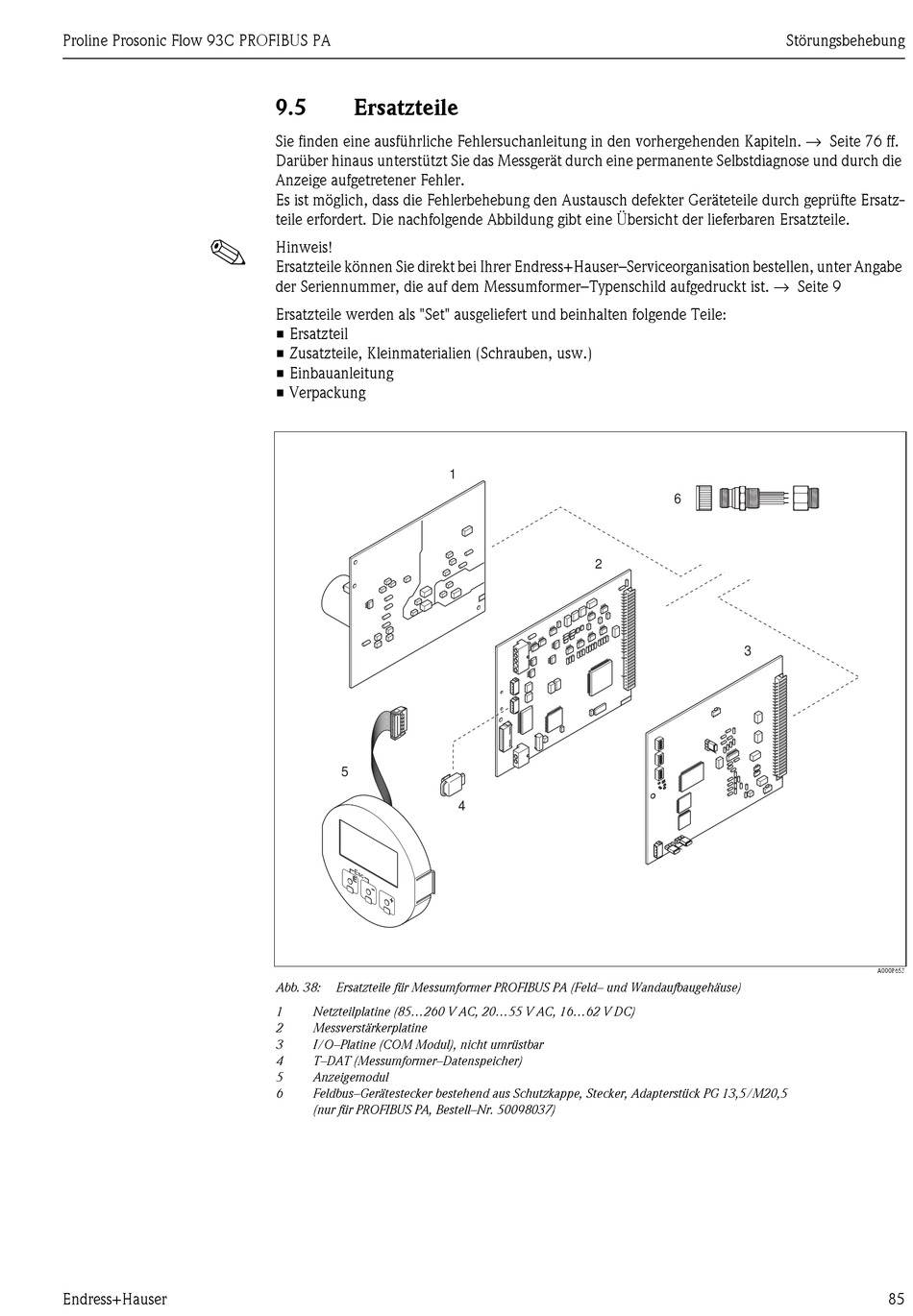 Proline Prosonic Flow 93C PROFIBUS PA

Störungsbehebung

9.5 Ersatzteile

Sie finden eine ausführliche Fehlersuchanleitung in den vorhergehenden Kapiteln. → Seite 76 ff. Darüber hinaus unterstützt Sie das Messgerät durch eine permanente Selbstdiagnose und durch die Anzeige aufgetretener Fehler.
Es ist möglich, dass die Fehlerbehebung den Austausch defekter Geräteteile durch geprüfte Ersatzteile erfordert. Die nachfolgende Abbildung gibt eine Übersicht der lieferbaren Ersatzteile.

Hinweis!
Ersatzteile können Sie direkt bei Ihrer Endress+Hauser–Serviceorganisation bestellen, unter Angabe der Seriennummer, die auf dem Messumformer–Typenschild aufgedruckt ist. → Seite 9

Ersatzteile werden als "Set" ausgeliefert und beinhalten folgende Teile:
■ Ersatzteil
■ Zusatzteile, Kleinmaterialien (Schrauben, usw.)
■ Einbauanleitung
■ Verpackung

1
6
2
3
5
4

A0008653

Abb. 38: Ersatzteile für Messumformer PROFIBUS PA (Feld– und Wandaufbaugehäuse)

1 Netzteilplatine (85…260 V AC, 20…55 V AC, 16…62 V DC)
2 Messverstärkerplatine
3 I/O–Platine (COM Modul), nicht umrüstbar
4 T–DAT (Messumformer–Datenspeicher)
5 Anzeigemodul
6 Feldbus–Gerätestecker bestehend aus Schutzkappe, Stecker, Adapterstück PG 13,5/M20,5 (nur für PROFIBUS PA, Bestell–Nr. 50098037)

Endress+Hauser

85